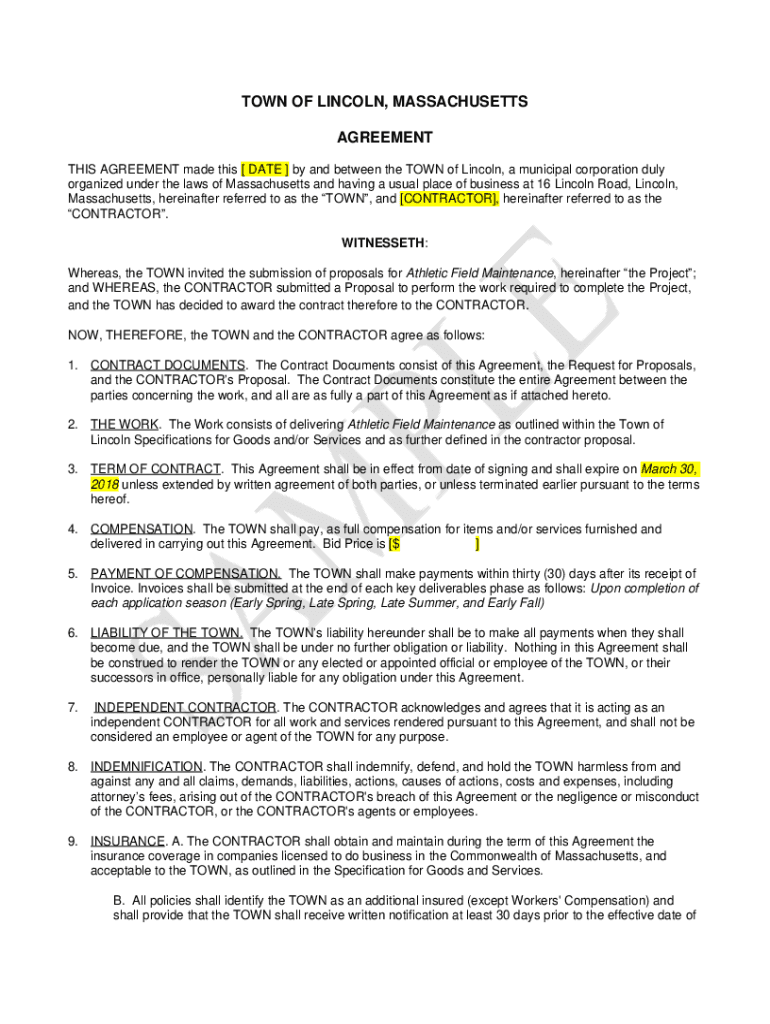 TOWN OF LINCOLN, MASSACHUSETTS

AGREEMENT

THIS AGREEMENT made this [ DATE ] by and between the TOWN of Lincoln, a municipal corporation duly organized under the laws of Massachusetts and having a usual place of business at 16 Lincoln Road, Lincoln, Massachusetts, hereinafter referred to as the "TOWN", and [CONTRACTOR], hereinafter referred to as the "CONTRACTOR".

WITNESSETH:

Whereas, the TOWN invited the submission of proposals for Athletic Field Maintenance, hereinafter "the Project"; and WHEREAS, the CONTRACTOR submitted a Proposal to perform the work required to complete the Project, and the TOWN has decided to award the contract therefore to the CONTRACTOR.

NOW, THEREFORE, the TOWN and the CONTRACTOR agree as follows:

1. CONTRACT DOCUMENTS. The Contract Documents consist of this Agreement, the Request for Proposals, and the CONTRACTOR's Proposal. The Contract Documents constitute the entire Agreement between the parties concerning the work, and all are as fully a part of this Agreement as if attached hereto.

2. THE WORK. The Work consists of delivering Athletic Field Maintenance as outlined within the Town of Lincoln Specifications for Goods and/or Services and as further defined in the contractor proposal.

3. TERM OF CONTRACT. This Agreement shall be in effect from date of signing and shall expire on March 30, 2018 unless extended by written agreement of both parties, or unless terminated earlier pursuant to the terms hereof.

4. COMPENSATION. The TOWN shall pay, as full compensation for items and/or services furnished and delivered in carrying out this Agreement. Bid Price is [$ ]

5. PAYMENT OF COMPENSATION. The TOWN shall make payments within thirty (30) days after its receipt of Invoice. Invoices shall be submitted at the end of each key deliverables phase as follows: Upon completion of each application season (Early Spring, Late Spring, Late Summer, and Early Fall)

6. LIABILITY OF THE TOWN. The TOWN's liability hereunder shall be to make all payments when they shall become due, and the TOWN shall be under no further obligation or liability. Nothing in this Agreement shall be construed to render the TOWN or any elected or appointed official or employee of the TOWN, or their successors in office, personally liable for any obligation under this Agreement.

7. INDEPENDENT CONTRACTOR. The CONTRACTOR acknowledges and agrees that it is acting as an independent CONTRACTOR for all work and services rendered pursuant to this Agreement, and shall not be considered an employee or agent of the TOWN for any purpose.

8. INDEMNIFICATION. The CONTRACTOR shall indemnify, defend, and hold the TOWN harmless from and against any and all claims, demands, liabilities, actions, causes of actions, costs and expenses, including attorney's fees, arising out of the CONTRACTOR's breach of this Agreement or the negligence or misconduct of the CONTRACTOR, or the CONTRACTOR's agents or employees.

9. INSURANCE. A. The CONTRACTOR shall obtain and maintain during the term of this Agreement the insurance coverage in companies licensed to do business in the Commonwealth of Massachusetts, and acceptable to the TOWN, as outlined in the Specification for Goods and Services.

B. All policies shall identify the TOWN as an additional insured (except Workers' Compensation) and shall provide that the TOWN shall receive written notification at least 30 days prior to the effective date of

SAMPLE